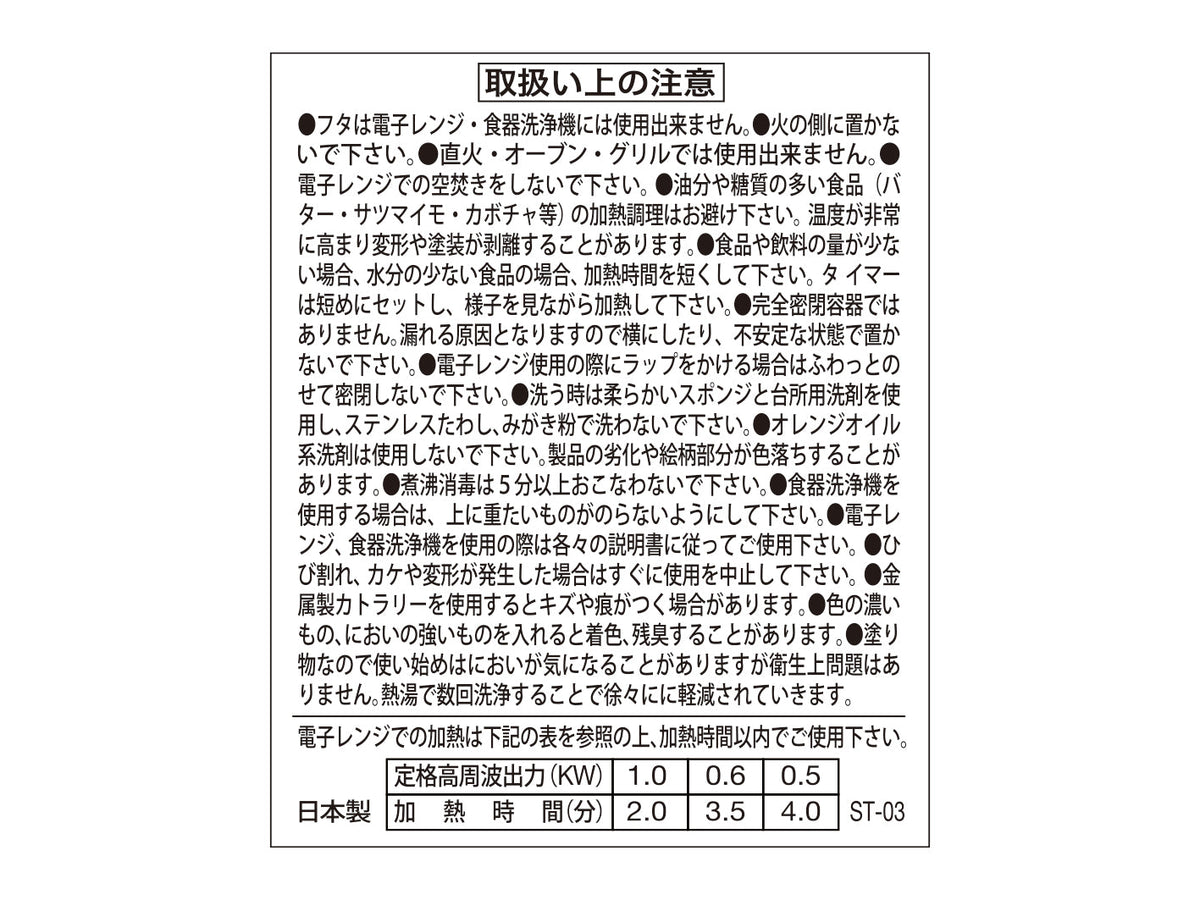 取扱い上の注意

●フタは電子レンジ・食器洗浄機には使用出来ません。●火の側に置かないで下さい。●直火・オーブン・グリルでは使用出来ません。●電子レンジでの空焚きをしないで下さい。●油分や糖質の多い食品（バター・サツマイモ・カボチャ等）の加熱調理はお避け下さい。温度が非常に高まり変形や塗装が剥離することがあります。●食品や飲料の量が少ない場合、水分の少ない食品の場合、加熱時間を短くして下さい。タイマーは短めにセットし、様子を見ながら加熱して下さい。●完全密閉容器ではありません。漏れる原因となりますので横にしたり、不安定な状態で置かないで下さい。●電子レンジ使用の際にラップをかける場合はふわっとのせて密閉しないで下さい。●洗う時は柔らかいスポンジと台所用洗剤を使用し、ステンレスたわし、みがき粉で洗わないで下さい。●オレンジオイル系洗剤は使用しないで下さい。製品の劣化や絵柄部分が色落ちすることがあります。●煮沸消毒は5分以上おこなわないで下さい。●食器洗浄機を使用する場合は、上に重たいものがのらないようにして下さい。●電子レンジ、食器洗浄機を使用の際は各々の説明書に従ってご使用下さい。●ひび割れ、カケや変形が発生した場合はすぐに使用を中止して下さい。●金属製カトラリーを使用するとキズや痕がつく場合があります。●色の濃いもの、においの強いものを入れると着色、残臭することがあります。●塗り物なので使い始めはにおいが気になることがありますが衛生上問題はありません。熱湯で数回洗浄することで徐々にに軽減されていきます。

電子レンジでの加熱は下記の表を参照の上、加熱時間以内でご使用下さい。

| 定格高周波出力(KW) | 1.0 | 0.6 | 0.5 |
|---|---|---|---|
| 加　熱　時　間(分) | 2.0 | 3.5 | 4.0 |

日本製

ST-03